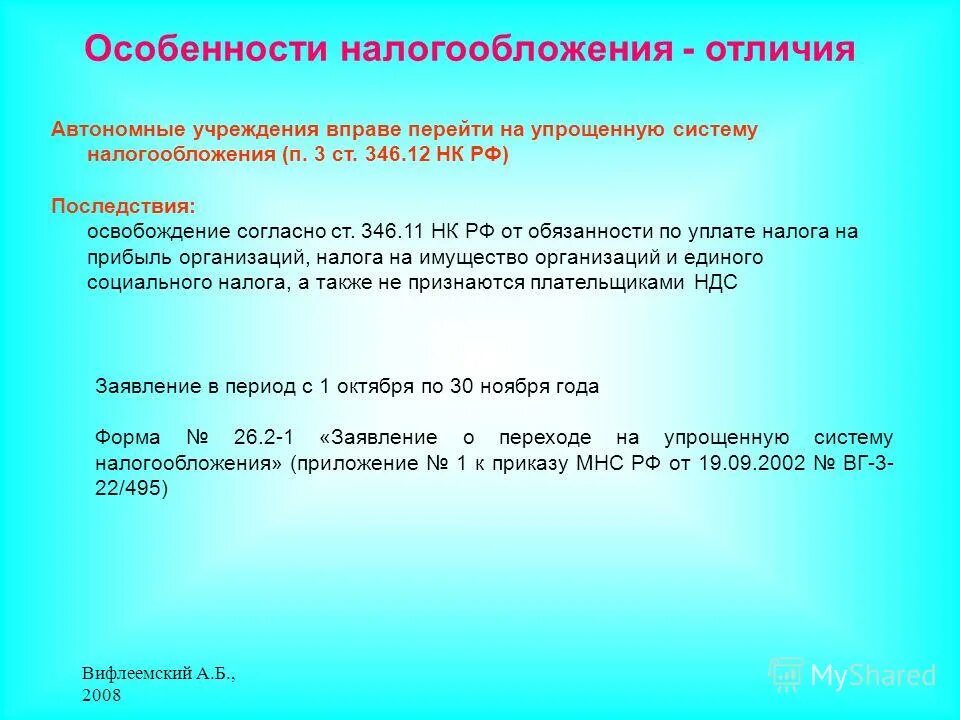 Особенности налогообложения - отличия

Автономные учреждения вправе перейти на упрощенную систему налогообложения (п. 3 ст. 346.12 НК РФ)

Последствия:
освобождение согласно ст. 346.11 НК РФ от обязанности по уплате налога на прибыль организаций, налога на имущество организаций и единого социального налога, а также не признаются плательщиками НДС

Заявление в период с 1 октября по 30 ноября года

Форма № 26.2-1 «Заявление о переходе на упрощенную систему налогообложения» (приложение № 1 к приказу МНС РФ от 19.09.2002 № ВГ-3-22/495)

Вифлеемский А.Б., 2008

MyShared